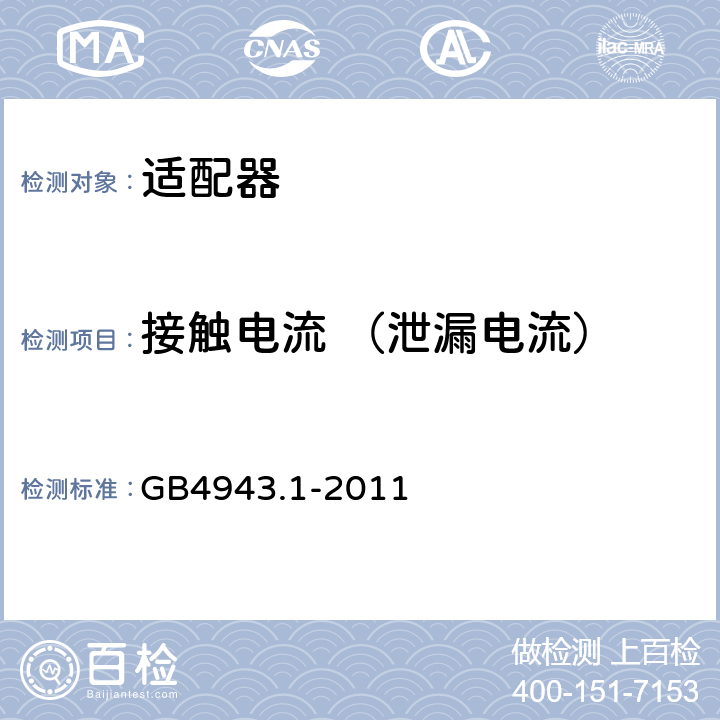 MA CNAS AL ilac-MRA

检测对象： 适配器

检测项目： 接触电流 （泄漏电流）

检测标准： GB4943.1-2011

百检
Baijiantest.com

做检测 上百检
400-151-7153